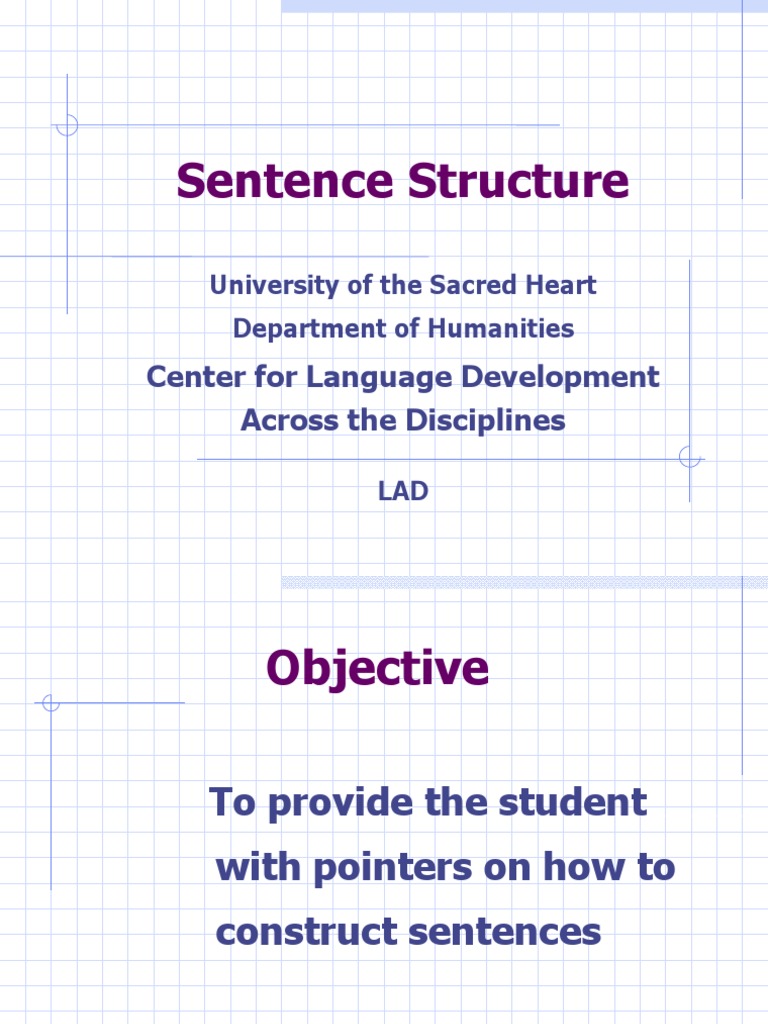 Sentence Structure

University of the Sacred Heart
Department of Humanities

Center for Language Development Across the Disciplines

LAD

Objective

To provide the student with pointers on how to construct sentences